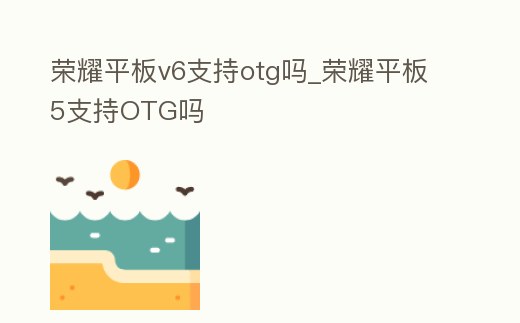 荣耀平板v6支持otg吗_荣耀平板5支持OTG吗